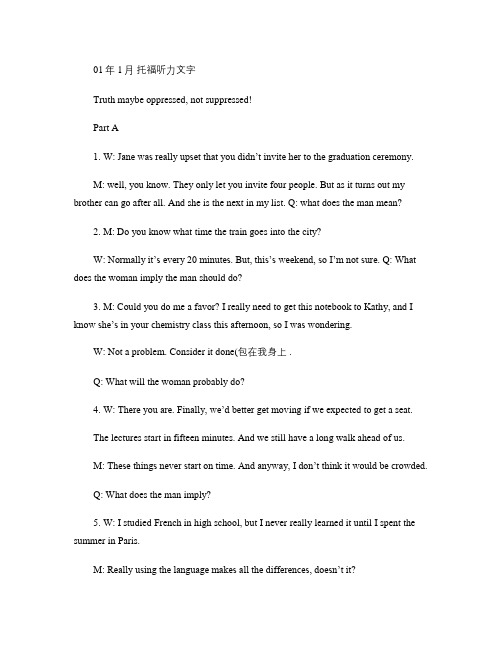 01 年 1 月 托福听力文字

Truth maybe oppressed, not suppressed!

Part A

1. W: Jane was really upset that you didn't invite her to the graduation ceremony.

M: well, you know. They only let you invite four people. But as it turns out my brother can go after all. And she is the next in my list. Q: what does the man mean?

2. M: Do you know what time the train goes into the city?

W: Normally it's every 20 minutes. But, this's weekend, so I'm not sure. Q: What does the woman imply the man should do?

3. M: Could you do me a favor? I really need to get this notebook to Kathy, and I know she's in your chemistry class this afternoon, so I was wondering.

W: Not a problem. Consider it done(包在我身上 .

Q: What will the woman probably do?

4. W: There you are. Finally, we'd better get moving if we expected to get a seat.

The lectures start in fifteen minutes. And we still have a long walk ahead of us.

M: These things never start on time. And anyway, I don't think it would be crowded.

Q: What does the man imply?

5. W: I studied French in high school, but I never really learned it until I spent the summer in Paris.

M: Really using the language makes all the differences, doesn't it?